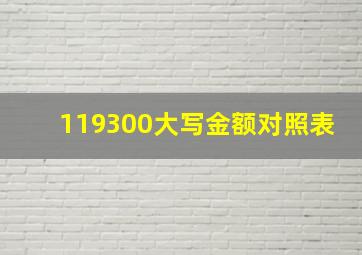 119300大写金额对照表